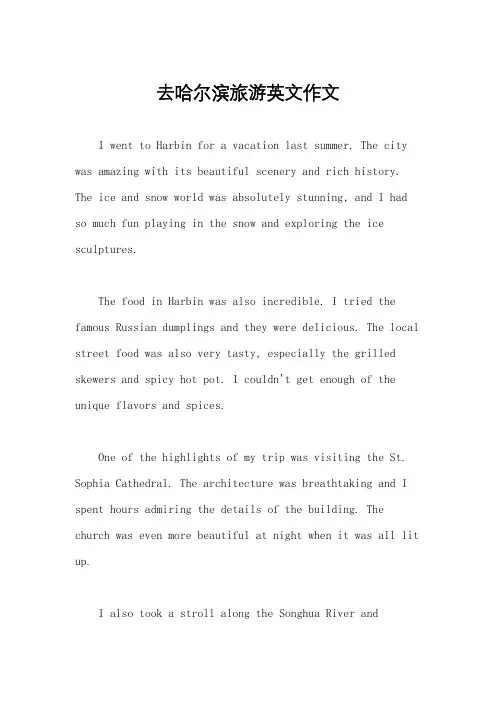 去哈尔滨旅游英文作文

I went to Harbin for a vacation last summer. The city was amazing with its beautiful scenery and rich history. The ice and snow world was absolutely stunning, and I had so much fun playing in the snow and exploring the ice sculptures.

The food in Harbin was also incredible. I tried the famous Russian dumplings and they were delicious. The local street food was also very tasty, especially the grilled skewers and spicy hot pot. I couldn't get enough of the unique flavors and spices.

One of the highlights of my trip was visiting the St. Sophia Cathedral. The architecture was breathtaking and I spent hours admiring the details of the building. The church was even more beautiful at night when it was all lit up.

I also took a stroll along the Songhua River and